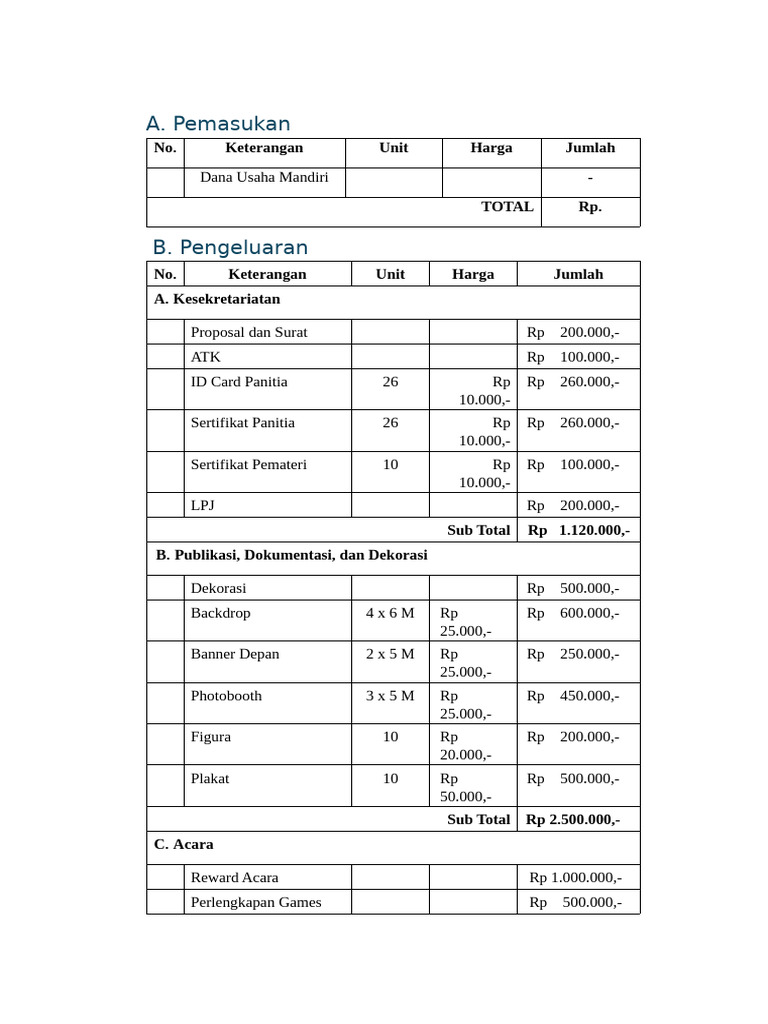 A. Pemasukan

| No. | Keterangan | Unit | Harga | Jumlah |
|---|---|---|---|---|
| | Dana Usaha Mandiri | | | - |
| | | | TOTAL | Rp. |

B. Pengeluaran

| No. | Keterangan | Unit | Harga | Jumlah |
|---|---|---|---|---|
| A. Kesekretariatan | | | | |
| | Proposal dan Surat | | | Rp 200.000,- |
| | ATK | | | Rp 100.000,- |
| | ID Card Panitia | 26 | Rp 10.000,- | Rp 260.000,- |
| | Sertifikat Panitia | 26 | Rp 10.000,- | Rp 260.000,- |
| | Sertifikat Pemateri | 10 | Rp 10.000,- | Rp 100.000,- |
| | LPJ | | | Rp 200.000,- |
| | | | Sub Total | Rp 1.120.000,- |
| B. Publikasi, Dokumentasi, dan Dekorasi | | | | |
| | Dekorasi | | | Rp 500.000,- |
| | Backdrop | 4 x 6 M | Rp 25.000,- | Rp 600.000,- |
| | Banner Depan | 2 x 5 M | Rp 25.000,- | Rp 250.000,- |
| | Photobooth | 3 x 5 M | Rp 25.000,- | Rp 450.000,- |
| | Figura | 10 | Rp 20.000,- | Rp 200.000,- |
| | Plakat | 10 | Rp 50.000,- | Rp 500.000,- |
| | | | Sub Total | Rp 2.500.000,- |
| C. Acara | | | | |
| | Reward Acara | | | Rp 1.000.000,- |
| | Perlengkapan Games | | | Rp 500.000,- |